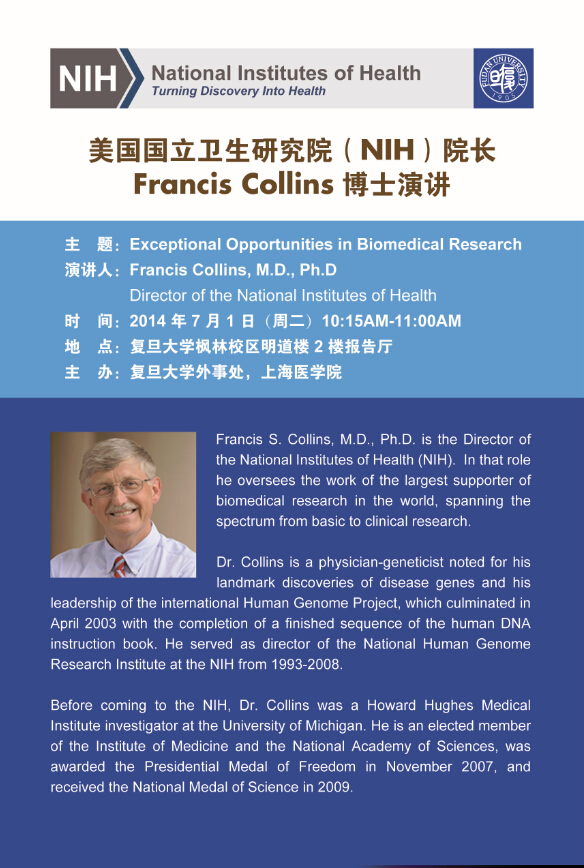 NIH National Institutes of Health
Turning Discovery Into Health

FUDAN UNIVERSITY 1905

美国国立卫生研究院（NIH）院长
Francis Collins 博士演讲

主 题：Exceptional Opportunities in Biomedical Research
演讲人：Francis Collins, M.D., Ph.D
Director of the National Institutes of Health
时 间：2014 年 7 月 1 日（周二）10:15AM-11:00AM
地 点：复旦大学枫林校区明道楼 2 楼报告厅
主 办：复旦大学外事处，上海医学院

Francis S. Collins, M.D., Ph.D. is the Director of the National Institutes of Health (NIH). In that role he oversees the work of the largest supporter of biomedical research in the world, spanning the spectrum from basic to clinical research.

Dr. Collins is a physician-geneticist noted for his landmark discoveries of disease genes and his leadership of the international Human Genome Project, which culminated in April 2003 with the completion of a finished sequence of the human DNA instruction book. He served as director of the National Human Genome Research Institute at the NIH from 1993-2008.

Before coming to the NIH, Dr. Collins was a Howard Hughes Medical Institute investigator at the University of Michigan. He is an elected member of the Institute of Medicine and the National Academy of Sciences, was awarded the Presidential Medal of Freedom in November 2007, and received the National Medal of Science in 2009.